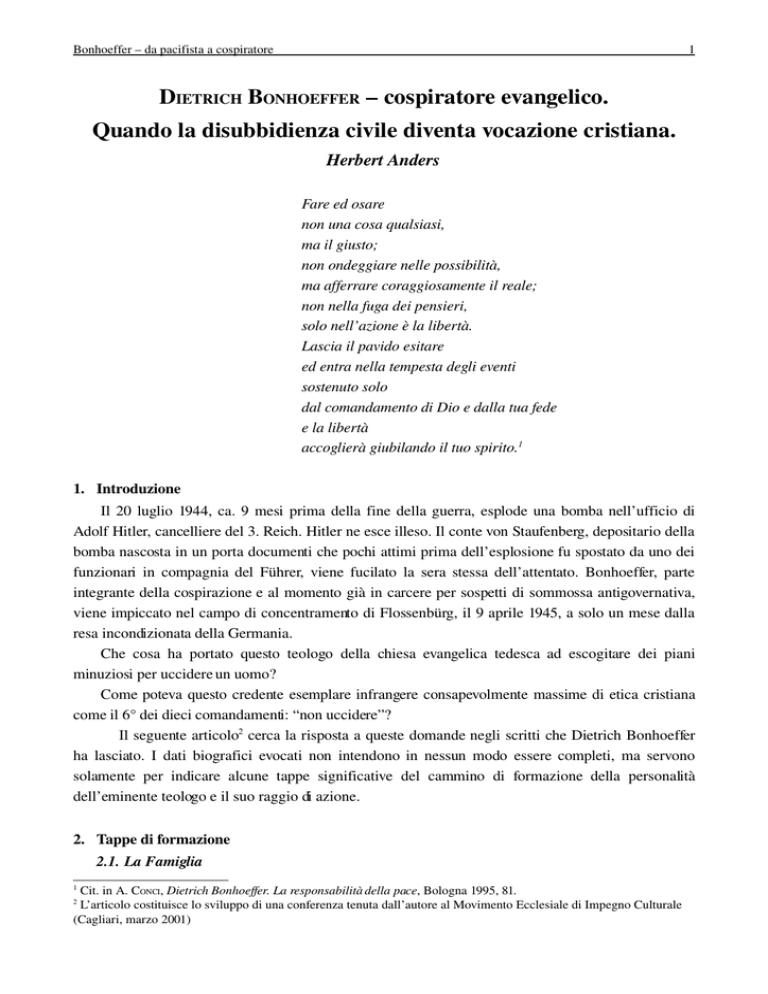 Bonhoeffer – da pacifista a cospiratore 1

DIETRICH BONHOEFFER – cospiratore evangelico.
Quando la disubbidienza civile diventa vocazione cristiana.

Herbert Anders

Fare ed osare
non una cosa qualsiasi,
ma il giusto;
non ondeggiare nelle possibilità,
ma afferrare coraggiosamente il reale;
non nella fuga dei pensieri,
solo nell'azione è la libertà.
Lascia il pavido esitare
ed entra nella tempesta degli eventi
sostenuto solo
dal comandamento di Dio e dalla tua fede
e la libertà
accoglierà giubilando il tuo spirito.$^{1}$

1. Introduzione

Il 20 luglio 1944, ca. 9 mesi prima della fine della guerra, esplode una bomba nell'ufficio di Adolf Hitler, cancelliere del 3. Reich. Hitler ne esce illeso. Il conte von Staufenberg, depositario della bomba nascosta in un porta documenti che pochi attimi prima dell'esplosione fu spostato da uno dei funzionari in compagnia del Führer, viene fucilato la sera stessa dell'attentato. Bonhoeffer, parte integrante della cospirazione e al momento già in carcere per sospetti di sommossa antigovernativa, viene impiccato nel campo di concentramento di Flossenbürg, il 9 aprile 1945, a solo un mese dalla resa incondizionata della Germania.

Che cosa ha portato questo teologo della chiesa evangelica tedesca ad escogitare dei piani minuziosi per uccidere un uomo?

Come poteva questo credente esemplare infrangere consapevolmente massime di etica cristiana come il 6° dei dieci comandamenti: "non uccidere"?

Il seguente articolo$^{2}$ cerca la risposta a queste domande negli scritti che Dietrich Bonhoeffer ha lasciato. I dati biografici evocati non intendono in nessun modo essere completi, ma servono solamente per indicare alcune tappe significative del cammino di formazione della personalità dell'eminente teologo e il suo raggio di azione.

2. Tappe di formazione

2.1. La Famiglia

$^{1}$ Cit. in A. CONCI, Dietrich Bonhoeffer. La responsabilità della pace, Bologna 1995, 81.
$^{2}$ L'articolo costituisce lo sviluppo di una conferenza tenuta dall'autore al Movimento Ecclesiale di Impegno Culturale (Cagliari, marzo 2001)